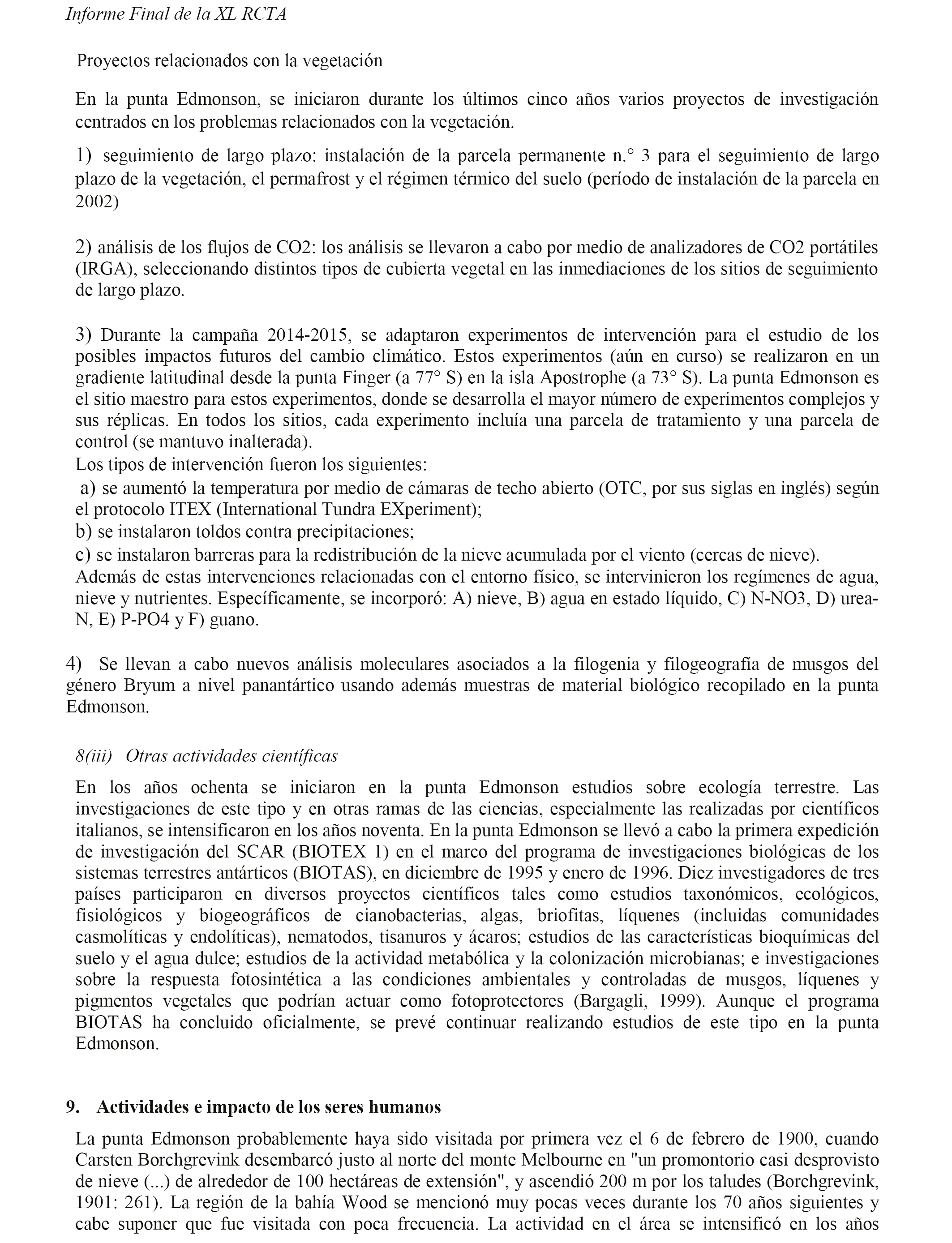 Informe Final de la XL RCTA

Proyectos relacionados con la vegetación

En la punta Edmonson, se iniciaron durante los últimos cinco años varios proyectos de investigación centrados en los problemas relacionados con la vegetación.

1) seguimiento de largo plazo: instalación de la parcela permanente n.° 3 para el seguimiento de largo plazo de la vegetación, el permafrost y el régimen térmico del suelo (período de instalación de la parcela en 2002)

2) análisis de los flujos de CO2: los análisis se llevaron a cabo por medio de analizadores de CO2 portátiles (IRGA), seleccionando distintos tipos de cubierta vegetal en las inmediaciones de los sitios de seguimiento de largo plazo.

3) Durante la campaña 2014-2015, se adaptaron experimentos de intervención para el estudio de los posibles impactos futuros del cambio climático. Estos experimentos (aún en curso) se realizaron en un gradiente latitudinal desde la punta Finger (a 77° S) en la isla Apostrophe (a 73° S). La punta Edmonson es el sitio maestro para estos experimentos, donde se desarrolla el mayor número de experimentos complejos y sus réplicas. En todos los sitios, cada experimento incluía una parcela de tratamiento y una parcela de control (se mantuvo inalterada).
Los tipos de intervención fueron los siguientes:
a) se aumentó la temperatura por medio de cámaras de techo abierto (OTC, por sus siglas en inglés) según el protocolo ITEX (International Tundra EXperiment);
b) se instalaron toldos contra precipitaciones;
c) se instalaron barreras para la redistribución de la nieve acumulada por el viento (cercas de nieve).
Además de estas intervenciones relacionadas con el entorno físico, se intervinieron los regímenes de agua, nieve y nutrientes. Específicamente, se incorporó: A) nieve, B) agua en estado líquido, C) N-NO3, D) urea-N, E) P-PO4 y F) guano.

4) Se llevan a cabo nuevos análisis moleculares asociados a la filogenia y filogeografía de musgos del género Bryum a nivel panantártico usando además muestras de material biológico recopilado en la punta Edmonson.

8(iii) Otras actividades científicas

En los años ochenta se iniciaron en la punta Edmonson estudios sobre ecología terrestre. Las investigaciones de este tipo y en otras ramas de las ciencias, especialmente las realizadas por científicos italianos, se intensificaron en los años noventa. En la punta Edmonson se llevó a cabo la primera expedición de investigación del SCAR (BIOTEX 1) en el marco del programa de investigaciones biológicas de los sistemas terrestres antárticos (BIOTAS), en diciembre de 1995 y enero de 1996. Diez investigadores de tres países participaron en diversos proyectos científicos tales como estudios taxonómicos, ecológicos, fisiológicos y biogeográficos de cianobacterias, algas, briofitas, líquenes (incluidas comunidades casmolíticas y endolíticas), nematodos, tisanuros y ácaros; estudios de las características bioquímicas del suelo y el agua dulce; estudios de la actividad metabólica y la colonización microbianas; e investigaciones sobre la respuesta fotosintética a las condiciones ambientales y controladas de musgos, líquenes y pigmentos vegetales que podrían actuar como fotoprotectores (Bargagli, 1999). Aunque el programa BIOTAS ha concluido oficialmente, se prevé continuar realizando estudios de este tipo en la punta Edmonson.

9. Actividades e impacto de los seres humanos

La punta Edmonson probablemente haya sido visitada por primera vez el 6 de febrero de 1900, cuando Carsten Borchgrevink desembarcó justo al norte del monte Melbourne en "un promontorio casi desprovisto de nieve (...) de alrededor de 100 hectáreas de extensión", y ascendió 200 m por los taludes (Borchgrevink, 1901: 261). La región de la bahía Wood se mencionó muy pocas veces durante los 70 años siguientes y cabe suponer que fue visitada con poca frecuencia. La actividad en el área se intensificó en los años